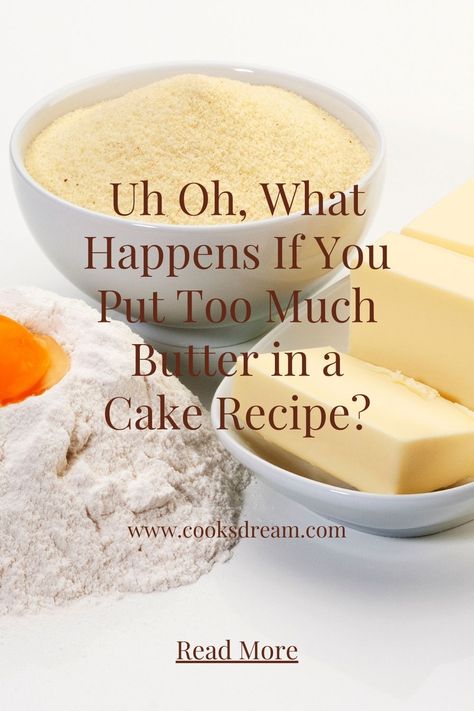 Uh Oh, What Happens If You Put Too Much Butter in a Cake Recipe?

www.cooksdream.com

Read More